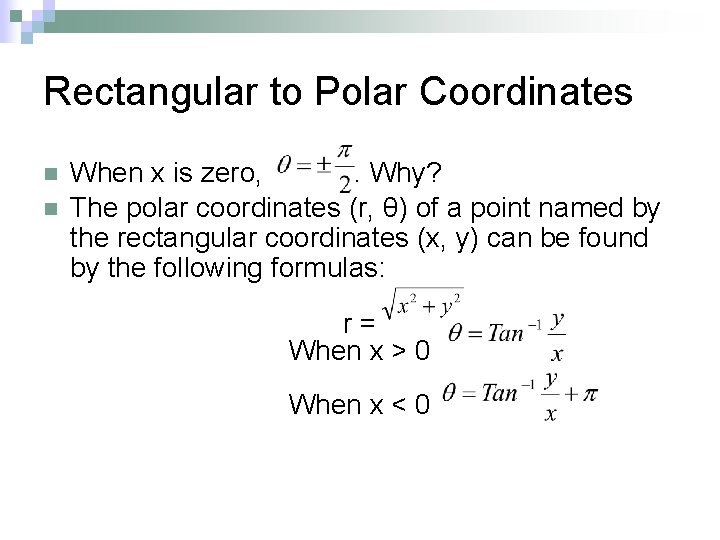 Rectangular to Polar Coordinates

• When x is zero, $\theta = \pm\frac{\pi}{2}$. Why?
• The polar coordinates (r, θ) of a point named by the rectangular coordinates (x, y) can be found by the following formulas:

r = $\sqrt{x^2 + y^2}$

When x > 0 $\theta = Tan^{-1}\frac{y}{x}$

When x < 0 $\theta = Tan^{-1}\frac{y}{x} + \pi$